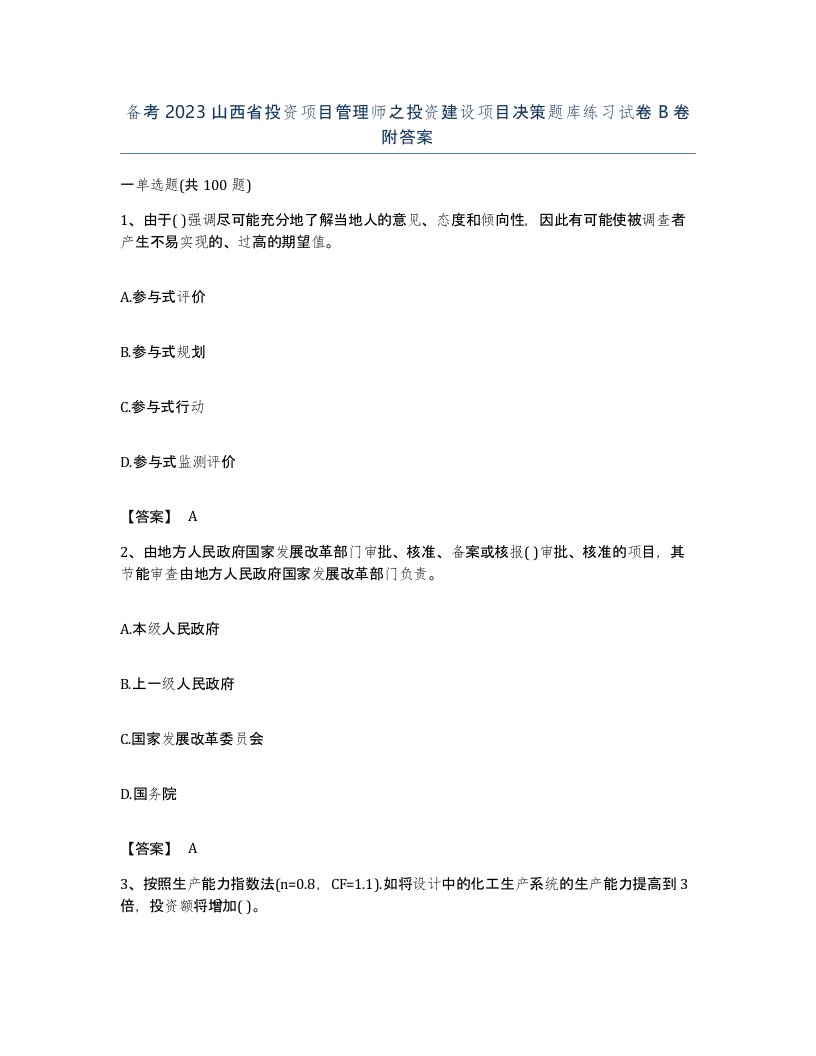 备考 2023 山西省投资项目管理师之投资建设项目决策题库练习试卷 B 卷附答案

一单选题(共 100 题)

1、由于( )强调尽可能充分地了解当地人的意见、态度和倾向性，因此有可能使被调查者产生不易实现的、过高的期望值。

A.参与式评价

B.参与式规划

C.参与式行动

D.参与式监测评价

【答案】 A

2、由地方人民政府国家发展改革部门审批、核准、备案或核报( )审批、核准的项目，其节能审查由地方人民政府国家发展改革部门负责。

A.本级人民政府

B.上一级人民政府

C.国家发展改革委员会

D.国务院

【答案】 A

3、按照生产能力指数法(n=0.8，CF=1.1).如将设计中的化工生产系统的生产能力提高到 3 倍，投资额将增加( )。